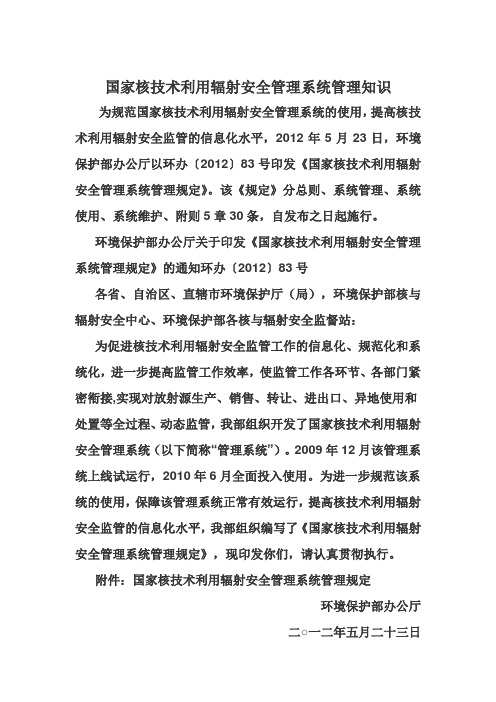 国家核技术利用辐射安全管理系统管理知识

为规范国家核技术利用辐射安全管理系统的使用，提高核技术利用辐射安全监管的信息化水平，2012 年 5 月 23 日，环境保护部办公厅以环办〔2012〕83 号印发《国家核技术利用辐射安全管理系统管理规定》。该《规定》分总则、系统管理、系统使用、系统维护、附则 5 章 30 条，自发布之日起施行。

环境保护部办公厅关于印发《国家核技术利用辐射安全管理系统管理规定》的通知环办〔2012〕83 号

各省、自治区、直辖市环境保护厅（局），环境保护部核与辐射安全中心、环境保护部各核与辐射安全监督站：

为促进核技术利用辐射安全监管工作的信息化、规范化和系统化，进一步提高监管工作效率，使监管工作各环节、各部门紧密衔接,实现对放射源生产、销售、转让、进出口、异地使用和处置等全过程、动态监管，我部组织开发了国家核技术利用辐射安全管理系统（以下简称“管理系统”）。2009 年 12 月该管理系统上线试运行，2010 年 6 月全面投入使用。为进一步规范该系统的使用，保障该管理系统正常有效运行，提高核技术利用辐射安全监管的信息化水平，我部组织编写了《国家核技术利用辐射安全管理系统管理规定》，现印发你们，请认真贯彻执行。

附件：国家核技术利用辐射安全管理系统管理规定

环境保护部办公厅

二○一二年五月二十三日